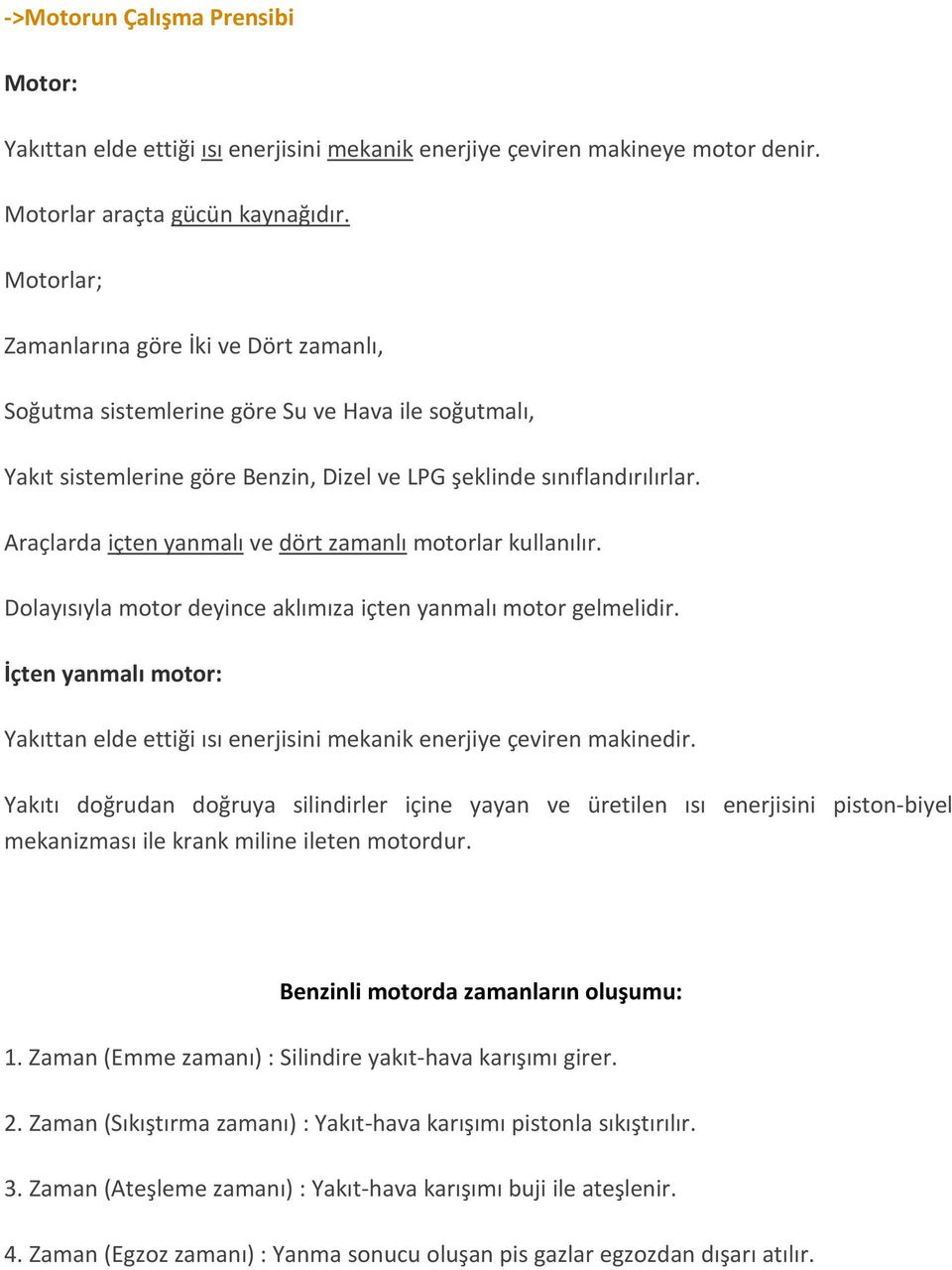 ->Motorun Çalışma Prensibi

Motor:

Yakıttan elde ettiği ısı enerjisini mekanik enerjiye çeviren makineye motor denir.

Motorlar araçta gücün kaynağıdır.

Motorlar;

Zamanlarına göre İki ve Dört zamanlı,

Soğutma sistemlerine göre Su ve Hava ile soğutmalı,

Yakıt sistemlerine göre Benzin, Dizel ve LPG şeklinde sınıflandırılırlar.

Araçlarda içten yanmalı ve dört zamanlı motorlar kullanılır.

Dolayısıyla motor deyince aklımıza içten yanmalı motor gelmelidir.

İçten yanmalı motor:

Yakıttan elde ettiği ısı enerjisini mekanik enerjiye çeviren makinedir.

Yakıtı doğrudan doğruya silindirler içine yayan ve üretilen ısı enerjisini piston-biyel mekanizması ile krank miline ileten motordur.

Benzinli motorda zamanların oluşumu:

1. Zaman (Emme zamanı) : Silindire yakıt-hava karışımı girer.

2. Zaman (Sıkıştırma zamanı) : Yakıt-hava karışımı pistonla sıkıştırılır.

3. Zaman (Ateşleme zamanı) : Yakıt-hava karışımı buji ile ateşlenir.

4. Zaman (Egzoz zamanı) : Yanma sonucu oluşan pis gazlar egzozdan dışarı atılır.